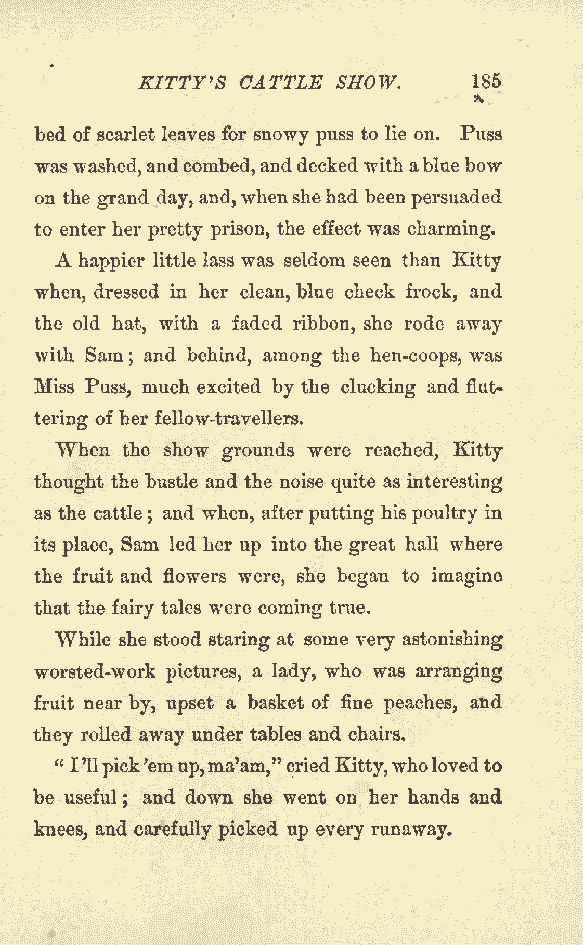 KITTY'S CATTLE SHOW. 185

bed of scarlet leaves for snowy puss to lie on. Puss was washed, and combed, and decked with a blue bow on the grand day, and, when she had been persuaded to enter her pretty prison, the effect was charming.

A happier little lass was seldom seen than Kitty when, dressed in her clean, blue check frock, and the old hat, with a faded ribbon, she rode away with Sam; and behind, among the hen-coops, was Miss Puss, much excited by the clucking and fluttering of her fellow-travellers.

When the show grounds were reached, Kitty thought the bustle and the noise quite as interesting as the cattle; and when, after putting his poultry in its place, Sam led her up into the great hall where the fruit and flowers were, she began to imagine that the fairy tales were coming true.

While she stood staring at some very astonishing worsted-work pictures, a lady, who was arranging fruit near by, upset a basket of fine peaches, and they rolled away under tables and chairs.

"I'll pick 'em up, ma'am," cried Kitty, who loved to be useful; and down she went on her hands and knees, and carefully picked up every runaway.